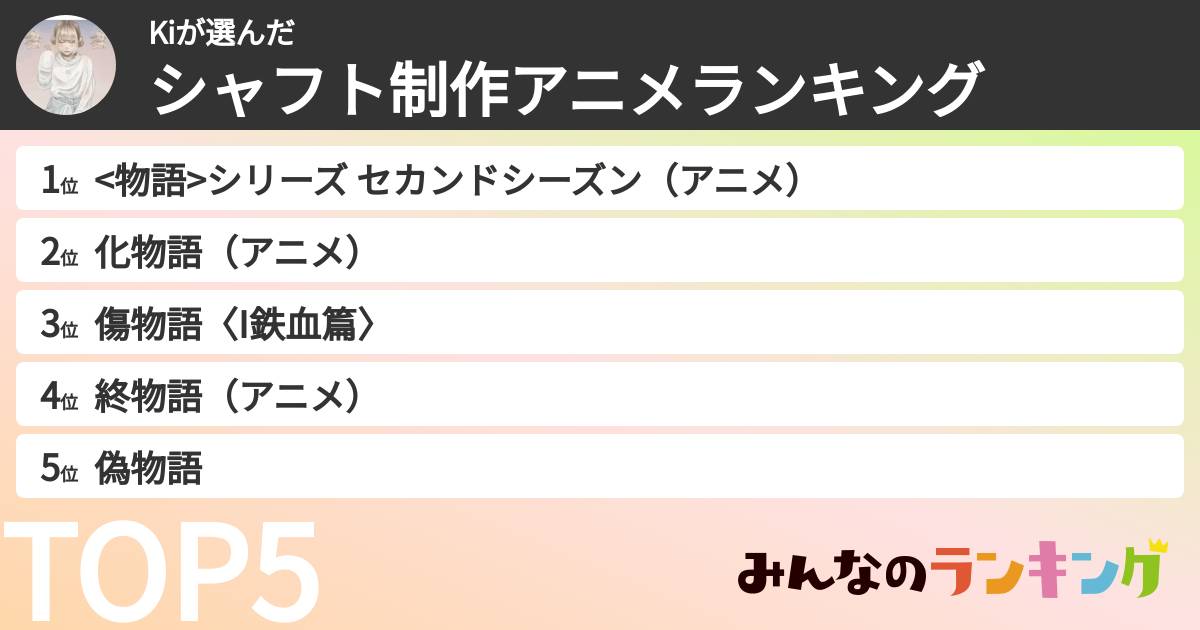 Kiが選んだ
シャフト制作アニメランキング

1位 <物語>シリーズ セカンドシーズン（アニメ）
2位 化物語（アニメ）
3位 傷物語〈I鉄血篇〉
4位 終物語（アニメ）
5位 偽物語

TOP5

みんなのランキング